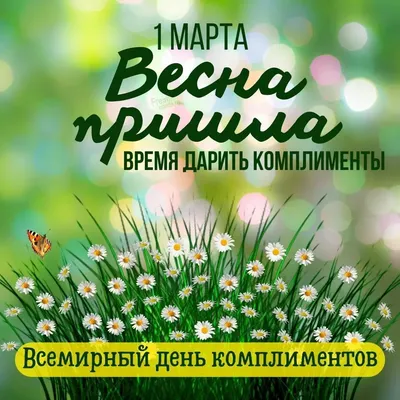 1 МАРТА
Весна пришла
ВРЕМЯ ДАРИТЬ КОМПЛИМЕНТЫ

Всемирный день комплиментов